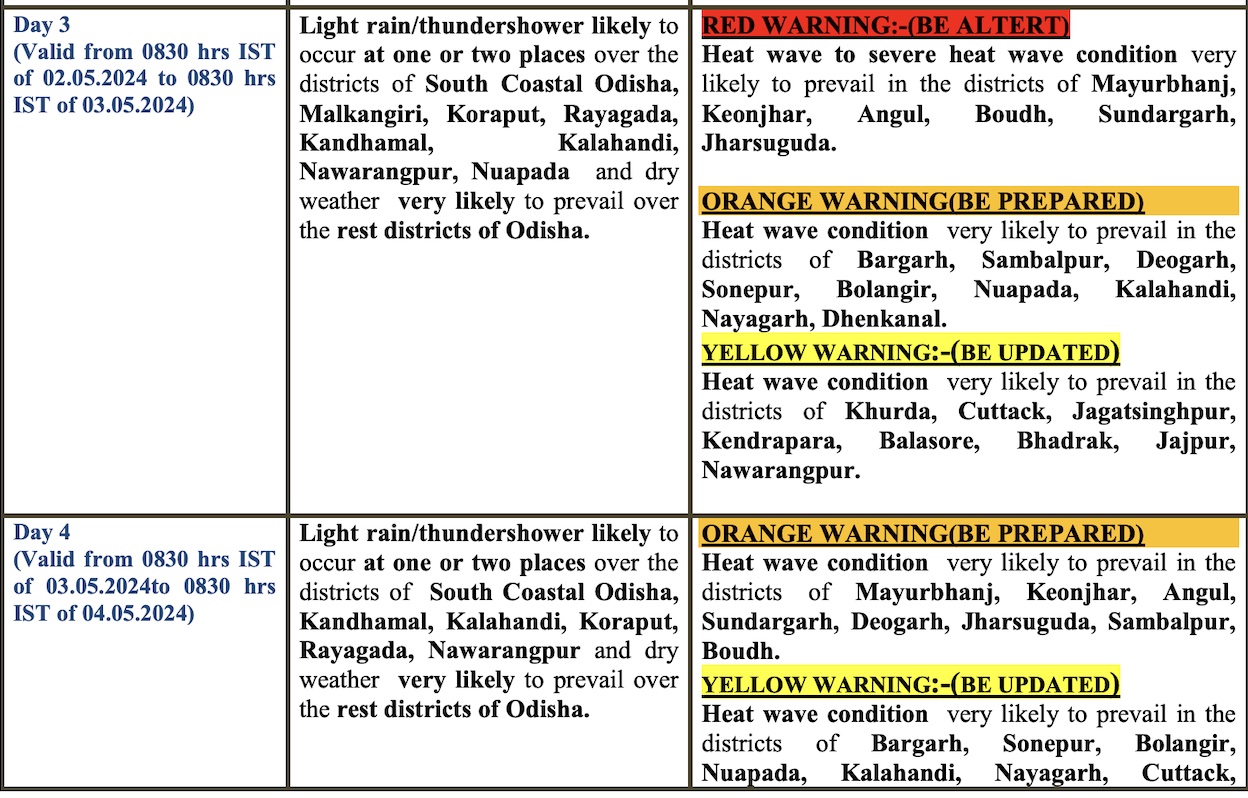 | | | |
|---|---|---|
| Day 3 (Valid from 0830 hrs IST of 02.05.2024 to 0830 hrs IST of 03.05.2024) | Light rain/thundershower likely to occur at one or two places over the districts of South Coastal Odisha, Malkangiri, Koraput, Rayagada, Kandhamal, Kalahandi, Nawarangpur, Nuapada and dry weather very likely to prevail over the rest districts of Odisha. | RED WARNING:-(BE ALTERT) Heat wave to severe heat wave condition very likely to prevail in the districts of Mayurbhanj, Keonjhar, Angul, Boudh, Sundargarh, Jharsuguda. ORANGE WARNING(BE PREPARED) Heat wave condition very likely to prevail in the districts of Bargarh, Sambalpur, Deogarh, Sonepur, Bolangir, Nuapada, Kalahandi, Nayagarh, Dhenkanal. YELLOW WARNING:-(BE UPDATED) Heat wave condition very likely to prevail in the districts of Khurda, Cuttack, Jagatsinghpur, Kendrapara, Balasore, Bhadrak, Jajpur, Nawarangpur. |
| Day 4 (Valid from 0830 hrs IST of 03.05.2024to 0830 hrs IST of 04.05.2024) | Light rain/thundershower likely to occur at one or two places over the districts of South Coastal Odisha, Kandhamal, Kalahandi, Koraput, Rayagada, Nawarangpur and dry weather very likely to prevail over the rest districts of Odisha. | ORANGE WARNING(BE PREPARED) Heat wave condition very likely to prevail in the districts of Mayurbhanj, Keonjhar, Angul, Sundargarh, Deogarh, Jharsuguda, Sambalpur, Boudh. YELLOW WARNING:-(BE UPDATED) Heat wave condition very likely to prevail in the districts of Bargarh, Sonepur, Bolangir, Nuapada, Kalahandi, Nayagarh, Cuttack, |